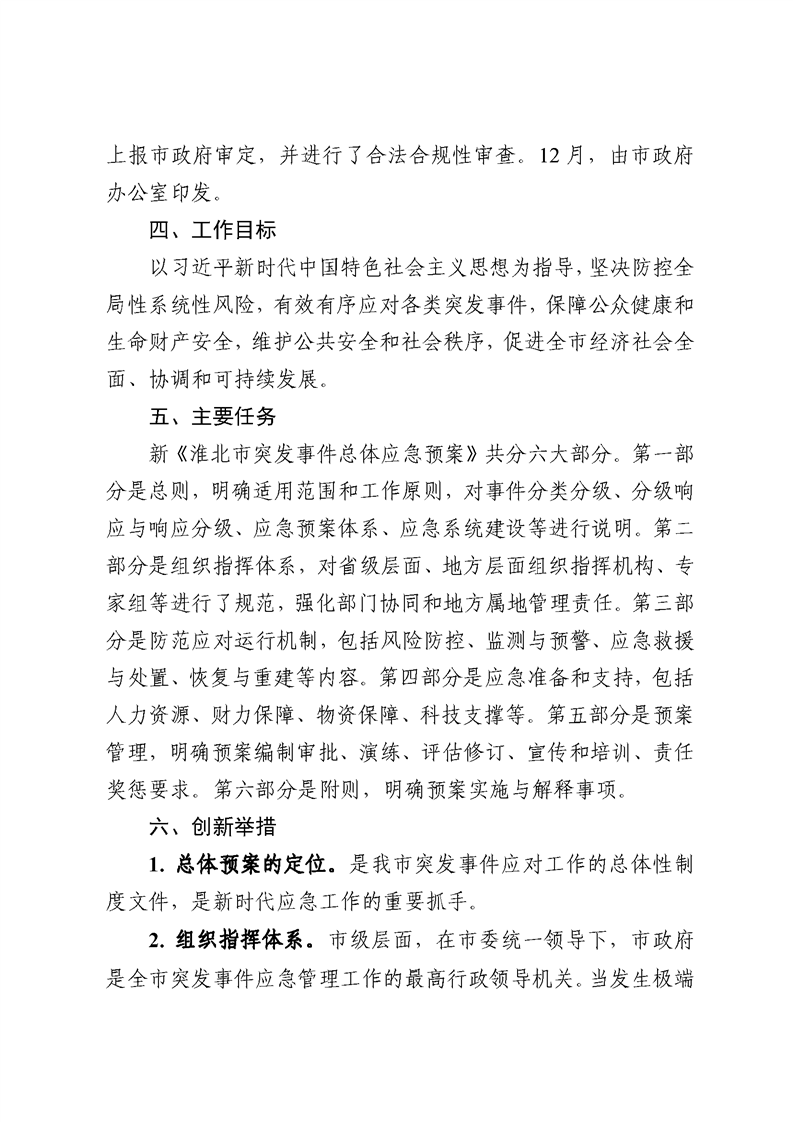 上报市政府审定，并进行了合法合规性审查。12月，由市政府办公室印发。

四、工作目标

以习近平新时代中国特色社会主义思想为指导，坚决防控全局性系统性风险，有效有序应对各类突发事件，保障公众健康和生命财产安全，维护公共安全和社会秩序，促进全市经济社会全面、协调和可持续发展。

五、主要任务

新《淮北市突发事件总体应急预案》共分六大部分。第一部分是总则，明确适用范围和工作原则，对事件分类分级、分级响应与响应分级、应急预案体系、应急系统建设等进行说明。第二部分是组织指挥体系，对省级层面、地方层面组织指挥机构、专家组等进行了规范，强化部门协同和地方属地管理责任。第三部分是防范应对运行机制，包括风险防控、监测与预警、应急救援与处置、恢复与重建等内容。第四部分是应急准备和支持，包括人力资源、财力保障、物资保障、科技支撑等。第五部分是预案管理，明确预案编制审批、演练、评估修订、宣传和培训、责任奖惩要求。第六部分是附则，明确预案实施与解释事项。

六、创新举措

1. 总体预案的定位。是我市突发事件应对工作的总体性制度文件，是新时代应急工作的重要抓手。

2. 组织指挥体系。市级层面，在市委统一领导下，市政府是全市突发事件应急管理工作的最高行政领导机关。当发生极端